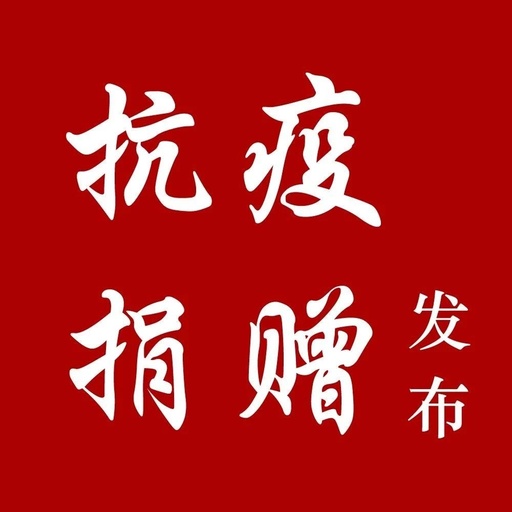 抗疫
捐赠 发布